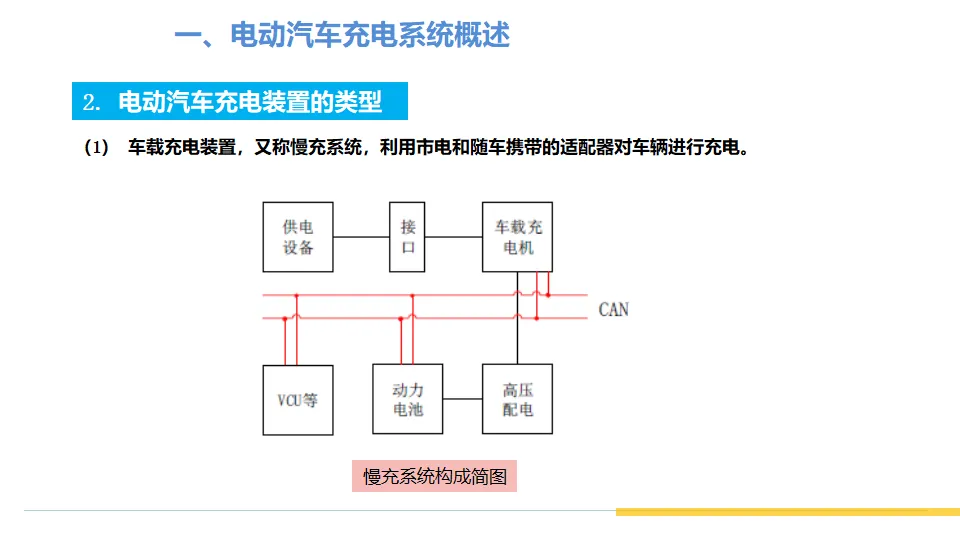 一、电动汽车充电系统概述

2. 电动汽车充电装置的类型

(1) 车载充电装置，又称慢充系统，利用市电和随车携带的适配器对车辆进行充电。

供电设备

接口

车载充电机

CAN

VCU等

动力电池

高压配电

慢充系统构成简图